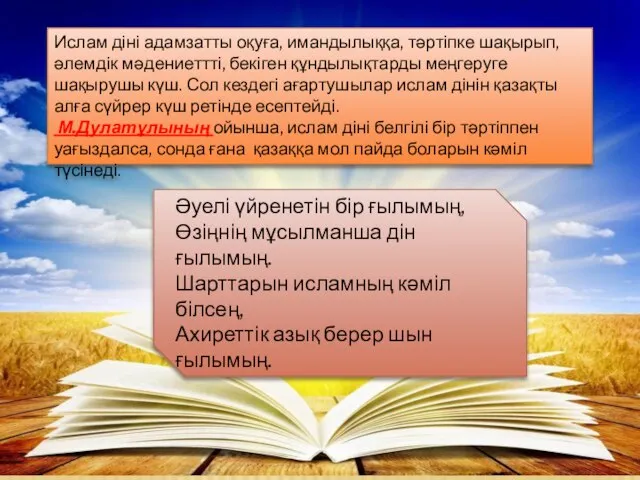 Ислам діні адамзатты оқуға, имандылыққа, тәртіпке шақырып, әлемдік мәдениеттті, бекіген құндылықтарды меңгеруге шақырушы күш. Сол кездегі ағартушылар ислам дінін қазақты алға сүйрер күш ретінде есептейді.
М.Дулатұлының ойынша, ислам діні белгілі бір тәртіппен уағыздалса, сонда ғана қазаққа мол пайда боларын кәміл түсінеді.

Әуелі үйренетін бір ғылымың,
Өзіңнің мұсылманша дін ғылымың.
Шарттарын исламның кәміл білсең,
Ахиреттік азық берер шын ғылымың.